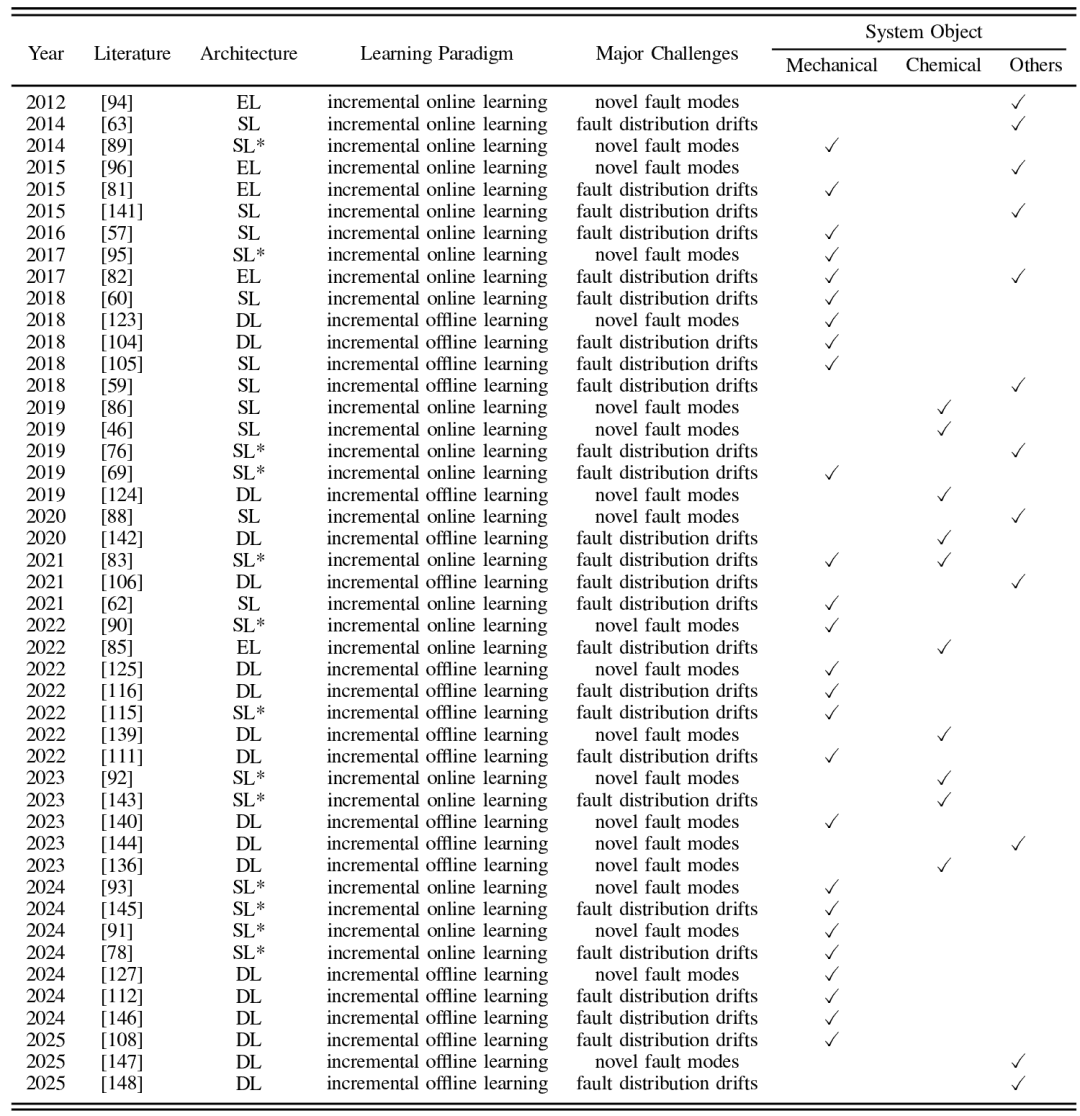 | Year | Literature | Architecture | Learning Paradigm | Major Challenges | System Object: Mechanical | System Object: Chemical | System Object: Others |
|---|---|---|---|---|---|---|---|
| 2012 | [94] | EL | incremental online learning | novel fault modes | | | ✓ |
| 2014 | [63] | SL | incremental online learning | fault distribution drifts | | | ✓ |
| 2014 | [89] | SL* | incremental online learning | novel fault modes | ✓ | | |
| 2015 | [96] | EL | incremental online learning | novel fault modes | | | ✓ |
| 2015 | [81] | EL | incremental online learning | fault distribution drifts | ✓ | | |
| 2015 | [141] | SL | incremental online learning | fault distribution drifts | | | ✓ |
| 2016 | [57] | SL | incremental online learning | fault distribution drifts | ✓ | | |
| 2017 | [95] | SL* | incremental online learning | novel fault modes | ✓ | | |
| 2017 | [82] | EL | incremental online learning | fault distribution drifts | ✓ | | ✓ |
| 2018 | [60] | SL | incremental online learning | fault distribution drifts | ✓ | | |
| 2018 | [123] | DL | incremental offline learning | novel fault modes | ✓ | | |
| 2018 | [104] | DL | incremental offline learning | fault distribution drifts | ✓ | | |
| 2018 | [105] | SL | incremental offline learning | fault distribution drifts | ✓ | | |
| 2018 | [59] | SL | incremental offline learning | fault distribution drifts | | | ✓ |
| 2019 | [86] | SL | incremental online learning | novel fault modes | | ✓ | |
| 2019 | [46] | SL | incremental online learning | novel fault modes | | ✓ | |
| 2019 | [76] | SL* | incremental online learning | fault distribution drifts | | | ✓ |
| 2019 | [69] | SL* | incremental online learning | fault distribution drifts | ✓ | | |
| 2019 | [124] | DL | incremental offline learning | novel fault modes | | ✓ | |
| 2020 | [88] | SL | incremental online learning | novel fault modes | | | ✓ |
| 2020 | [142] | DL | incremental offline learning | fault distribution drifts | | ✓ | |
| 2021 | [83] | SL* | incremental online learning | fault distribution drifts | ✓ | ✓ | |
| 2021 | [106] | DL | incremental offline learning | fault distribution drifts | | | ✓ |
| 2021 | [62] | SL | incremental online learning | fault distribution drifts | ✓ | | |
| 2022 | [90] | SL* | incremental online learning | novel fault modes | ✓ | | |
| 2022 | [85] | EL | incremental online learning | fault distribution drifts | | ✓ | |
| 2022 | [125] | DL | incremental offline learning | novel fault modes | ✓ | | |
| 2022 | [116] | DL | incremental offline learning | fault distribution drifts | ✓ | | |
| 2022 | [115] | SL* | incremental offline learning | fault distribution drifts | ✓ | | |
| 2022 | [139] | DL | incremental offline learning | novel fault modes | | ✓ | |
| 2022 | [111] | DL | incremental offline learning | fault distribution drifts | ✓ | | |
| 2023 | [92] | SL* | incremental online learning | novel fault modes | | ✓ | |
| 2023 | [143] | SL* | incremental online learning | fault distribution drifts | | ✓ | |
| 2023 | [140] | DL | incremental offline learning | novel fault modes | ✓ | | |
| 2023 | [144] | DL | incremental offline learning | novel fault modes | | | ✓ |
| 2023 | [136] | DL | incremental offline learning | novel fault modes | | ✓ | |
| 2024 | [93] | SL* | incremental online learning | novel fault modes | ✓ | | |
| 2024 | [145] | SL* | incremental online learning | fault distribution drifts | ✓ | | |
| 2024 | [91] | SL* | incremental online learning | novel fault modes | ✓ | | |
| 2024 | [78] | SL* | incremental online learning | fault distribution drifts | ✓ | | |
| 2024 | [127] | DL | incremental offline learning | novel fault modes | ✓ | | |
| 2024 | [112] | DL | incremental offline learning | fault distribution drifts | ✓ | | |
| 2024 | [146] | DL | incremental offline learning | fault distribution drifts | ✓ | | |
| 2025 | [108] | DL | incremental offline learning | fault distribution drifts | ✓ | | |
| 2025 | [147] | DL | incremental offline learning | novel fault modes | | | ✓ |
| 2025 | [148] | DL | incremental offline learning | fault distribution drifts | | | ✓ |